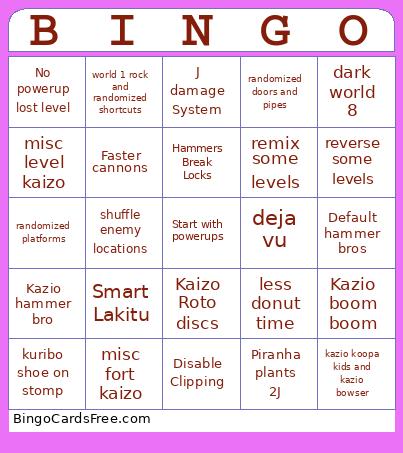 | B | I | N | G | O |
|---|---|---|---|---|
| No powerup lost level | world 1 rock and randomized shortcuts | J damage System | randomized doors and pipes | dark world 8 |
| misc level kaizo | Faster cannons | Hammers Break Locks | remix some levels | reverse some levels |
| randomized platforms | shuffle enemy locations | Start with powerups | deja vu | Default hammer bros |
| Kazio hammer bro | Smart Lakitu | Kaizo Roto discs | less donut time | Kazio boom boom |
| kuribo shoe on stomp | misc fort kaizo | Disable Clipping | Piranha plants 2J | kazio koopa kids and kazio bowser |

BingoCardsFree.com